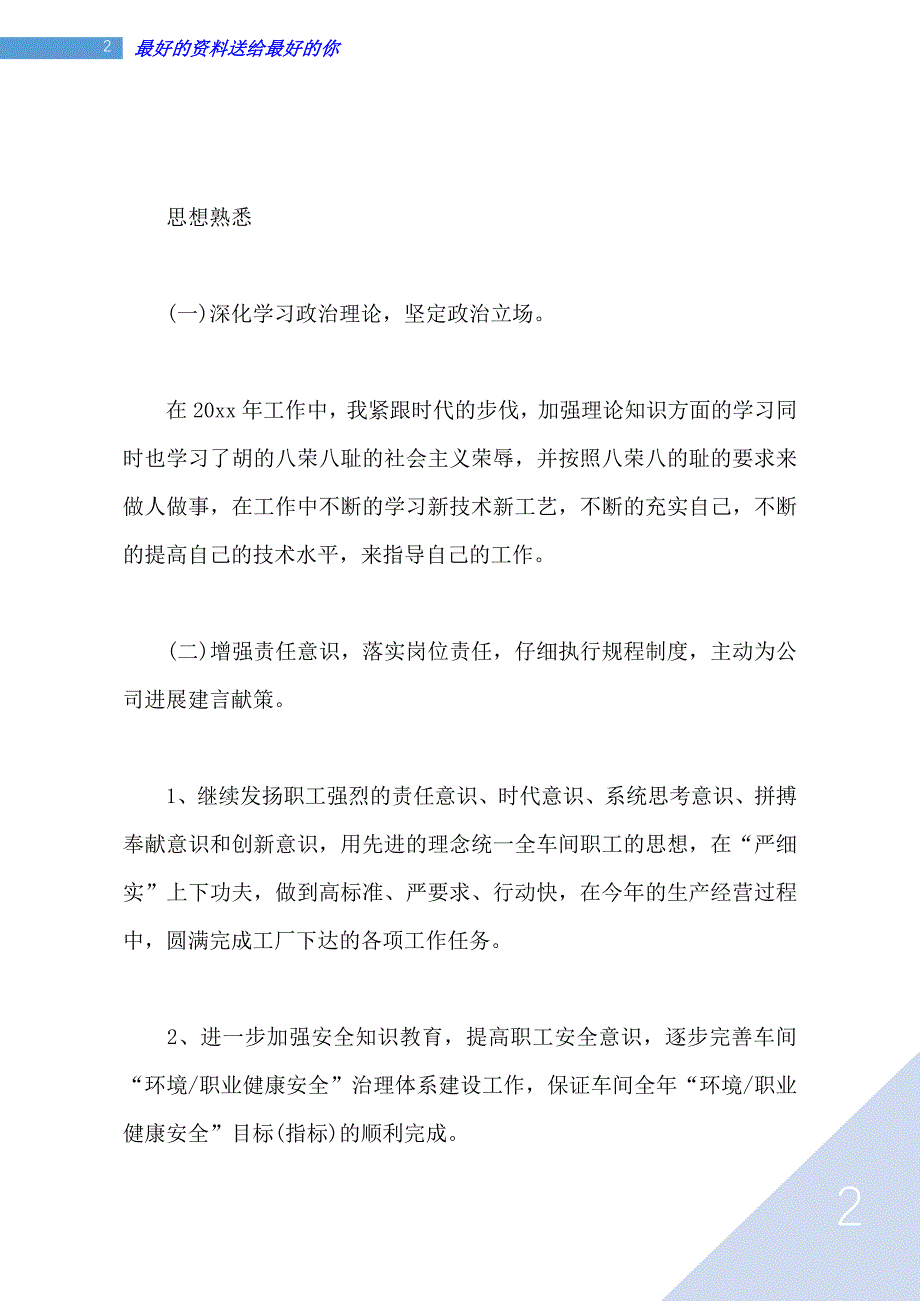 2 最好的资料送给最好的你

思想熟悉

(一)深化学习政治理论，坚定政治立场。

在 20xx 年工作中，我紧跟时代的步伐，加强理论知识方面的学习同时也学习了胡的八荣八耻的社会主义荣辱，并按照八荣八的耻的要求来做人做事，在工作中不断的学习新技术新工艺，不断的充实自己，不断的提高自己的技术水平，来指导自己的工作。

(二)增强责任意识，落实岗位责任，仔细执行规程制度，主动为公司进展建言献策。

1、继续发扬职工强烈的责任意识、时代意识、系统思考意识、拼搏奉献意识和创新意识，用先进的理念统一全车间职工的思想，在“严细实”上下功夫，做到高标准、严要求、行动快，在今年的生产经营过程中，圆满完成工厂下达的各项工作任务。

2、进一步加强安全知识教育，提高职工安全意识，逐步完善车间“环境/职业健康安全”治理体系建设工作，保证车间全年“环境/职业健康安全”目标(指标)的顺利完成。

2